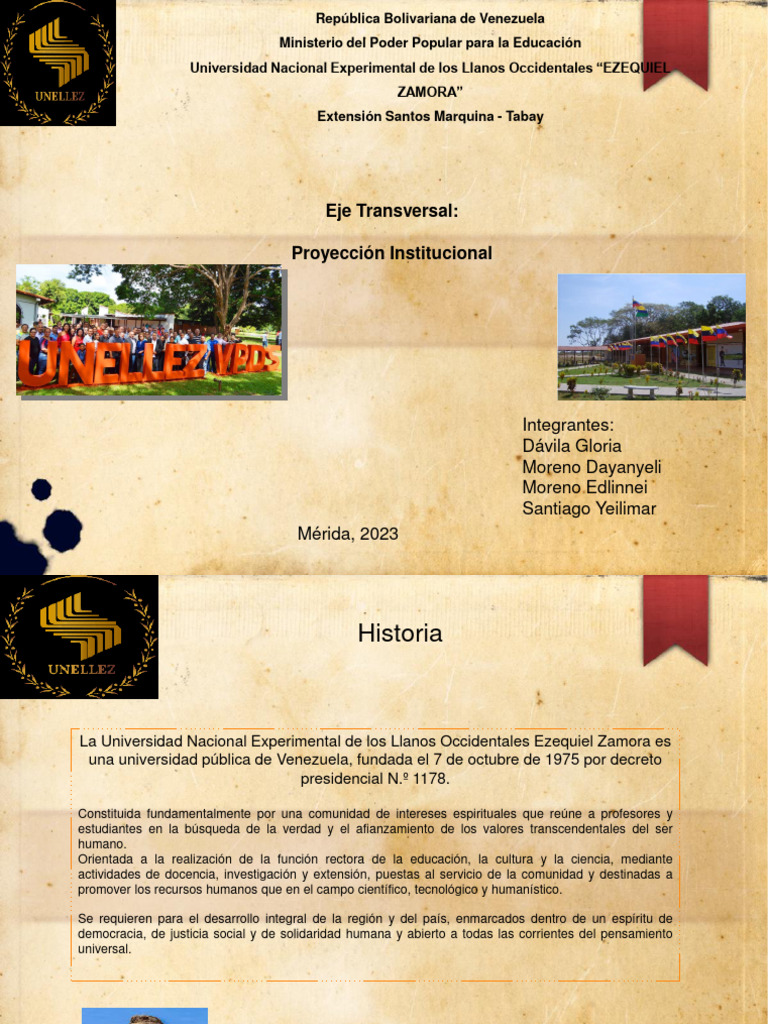 UNELLEZ

República Bolivariana de Venezuela

Ministerio del Poder Popular para la Educación

Universidad Nacional Experimental de los Llanos Occidentales "EZEQUIEL ZAMORA"

Extensión Santos Marquina - Tabay

Eje Transversal:

Proyección Institucional

UNELLEZ VPDS

Integrantes:
Dávila Gloria
Moreno Dayanyeli
Moreno Edlinnei
Santiago Yeilimar

Mérida, 2023

UNELLEZ

Historia

La Universidad Nacional Experimental de los Llanos Occidentales Ezequiel Zamora es una universidad pública de Venezuela, fundada el 7 de octubre de 1975 por decreto presidencial N.º 1178.

Constituida fundamentalmente por una comunidad de intereses espirituales que reúne a profesores y estudiantes en la búsqueda de la verdad y el afianzamiento de los valores transcendentales del ser humano.
Orientada a la realización de la función rectora de la educación, la cultura y la ciencia, mediante actividades de docencia, investigación y extensión, puestas al servicio de la comunidad y destinadas a promover los recursos humanos que en el campo científico, tecnológico y humanístico.

Se requieren para el desarrollo integral de la región y del país, enmarcados dentro de un espíritu de democracia, de justicia social y de solidaridad humana y abierto a todas las corrientes del pensamiento universal.